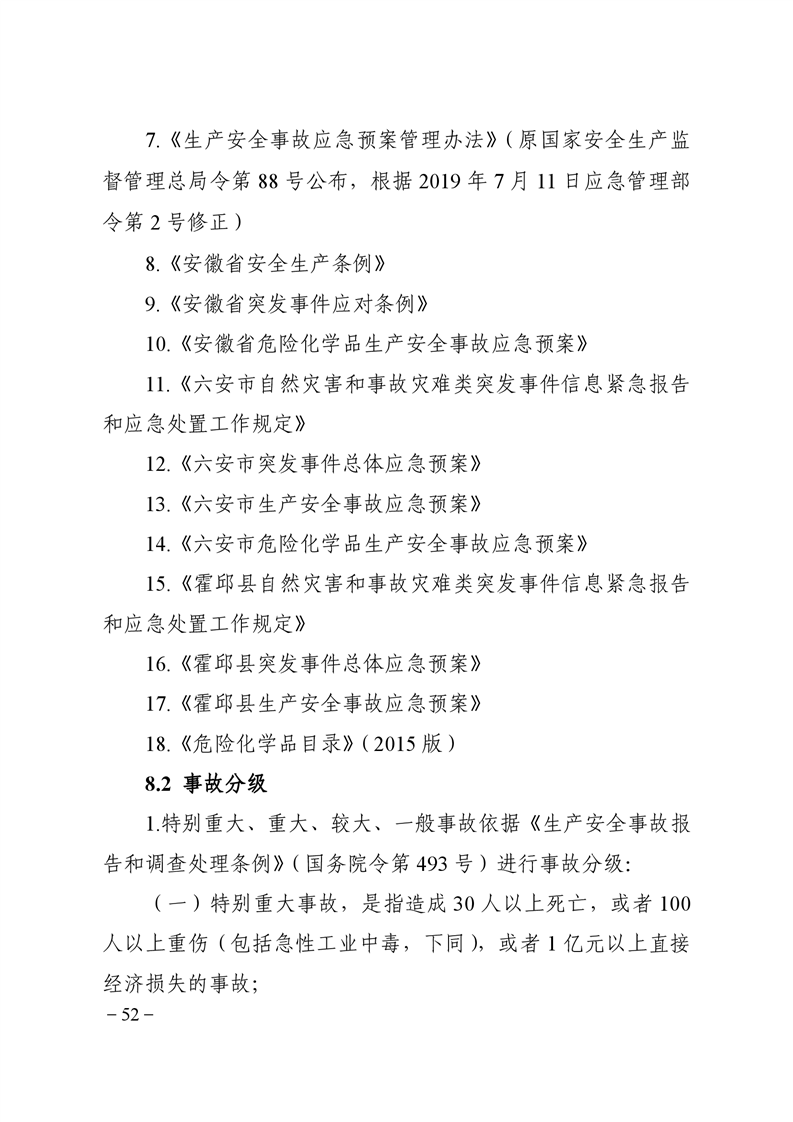 7.《生产安全事故应急预案管理办法》（原国家安全生产监督管理总局令第 88 号公布，根据 2019 年 7 月 11 日应急管理部令第 2 号修正）

8.《安徽省安全生产条例》

9.《安徽省突发事件应对条例》

10.《安徽省危险化学品生产安全事故应急预案》

11.《六安市自然灾害和事故灾难类突发事件信息紧急报告和应急处置工作规定》

12.《六安市突发事件总体应急预案》

13.《六安市生产安全事故应急预案》

14.《六安市危险化学品生产安全事故应急预案》

15.《霍邱县自然灾害和事故灾难类突发事件信息紧急报告和应急处置工作规定》

16.《霍邱县突发事件总体应急预案》

17.《霍邱县生产安全事故应急预案》

18.《危险化学品目录》（2015 版）

8.2 事故分级

1.特别重大、重大、较大、一般事故依据《生产安全事故报告和调查处理条例》（国务院令第 493 号）进行事故分级：

（一）特别重大事故，是指造成 30 人以上死亡，或者 100 人以上重伤（包括急性工业中毒，下同），或者 1 亿元以上直接经济损失的事故；

－52－